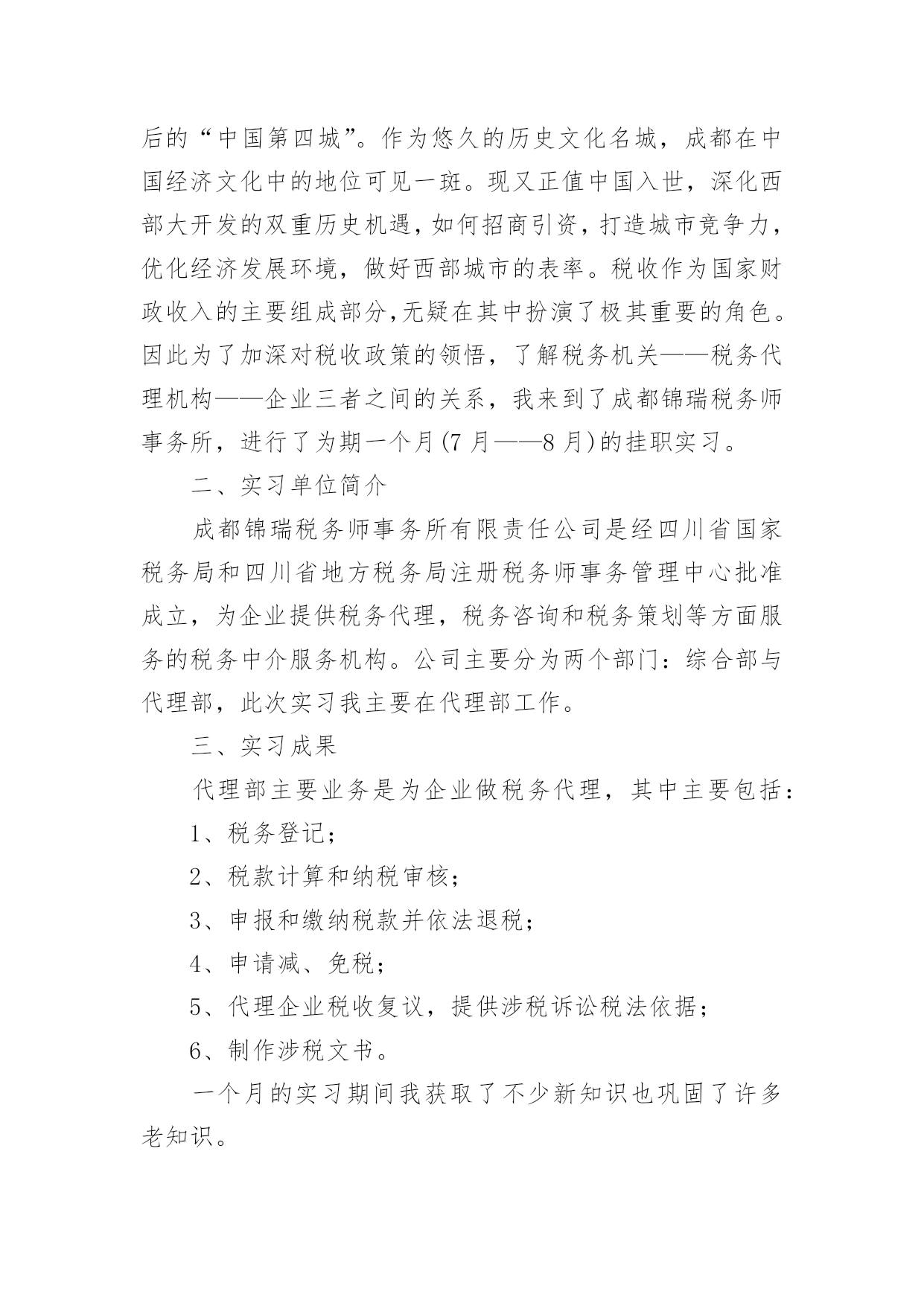 后的“中国第四城”。作为悠久的历史文化名城，成都在中国经济文化中的地位可见一斑。现又正值中国入世，深化西部大开发的双重历史机遇，如何招商引资，打造城市竞争力，优化经济发展环境，做好西部城市的表率。税收作为国家财政收入的主要组成部分,无疑在其中扮演了极其重要的角色。因此为了加深对税收政策的领悟，了解税务机关——税务代理机构——企业三者之间的关系，我来到了成都锦瑞税务师事务所，进行了为期一个月(7 月——8 月)的挂职实习。

二、实习单位简介

成都锦瑞税务师事务所有限责任公司是经四川省国家税务局和四川省地方税务局注册税务师事务管理中心批准成立，为企业提供税务代理，税务咨询和税务策划等方面服务的税务中介服务机构。公司主要分为两个部门：综合部与代理部，此次实习我主要在代理部工作。

三、实习成果

代理部主要业务是为企业做税务代理，其中主要包括：

1、税务登记；

2、税款计算和纳税审核；

3、申报和缴纳税款并依法退税；

4、申请减、免税；

5、代理企业税收复议，提供涉税诉讼税法依据；

6、制作涉税文书。

一个月的实习期间我获取了不少新知识也巩固了许多老知识。